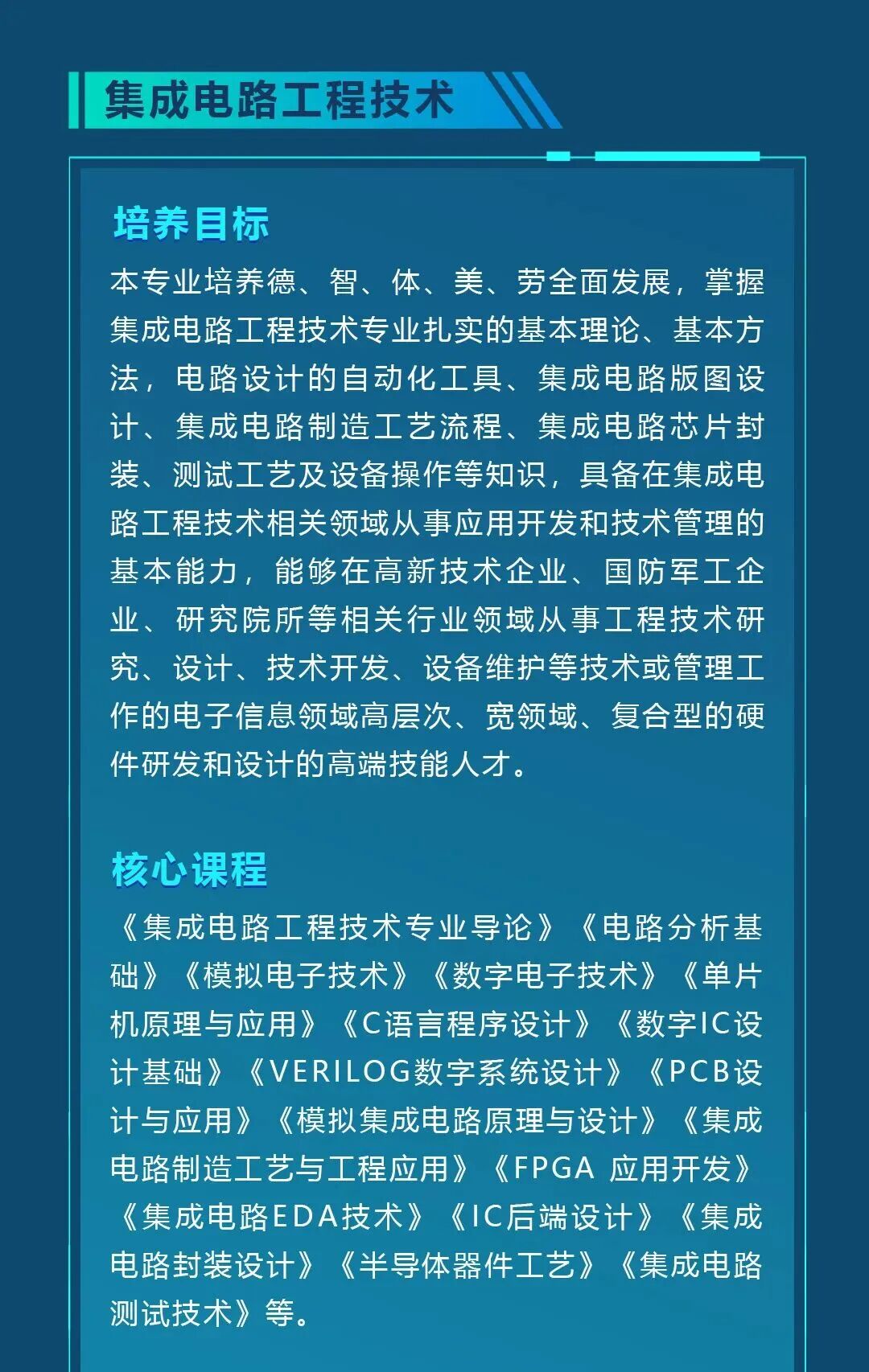 集成电路工程技术

培养目标

本专业培养德、智、体、美、劳全面发展，掌握集成电路工程技术专业扎实的基本理论、基本方法，电路设计的自动化工具、集成电路版图设计、集成电路制造工艺流程、集成电路芯片封装、测试工艺及设备操作等知识，具备在集成电路工程技术相关领域从事应用开发和技术管理的基本能力，能够在高新技术企业、国防军工企业、研究院所等相关行业领域从事工程技术研究、设计、技术开发、设备维护等技术或管理工作的电子信息领域高层次、宽领域、复合型的硬件研发和设计的高端技能人才。

核心课程

《集成电路工程技术专业导论》《电路分析基础》《模拟电子技术》《数字电子技术》《单片机原理与应用》《C语言程序设计》《数字IC设计基础》《VERILOG数字系统设计》《PCB设计与应用》《模拟集成电路原理与设计》《集成电路制造工艺与工程应用》《FPGA 应用开发》《集成电路EDA技术》《IC后端设计》《集成电路封装设计》《半导体器件工艺》《集成电路测试技术》等。